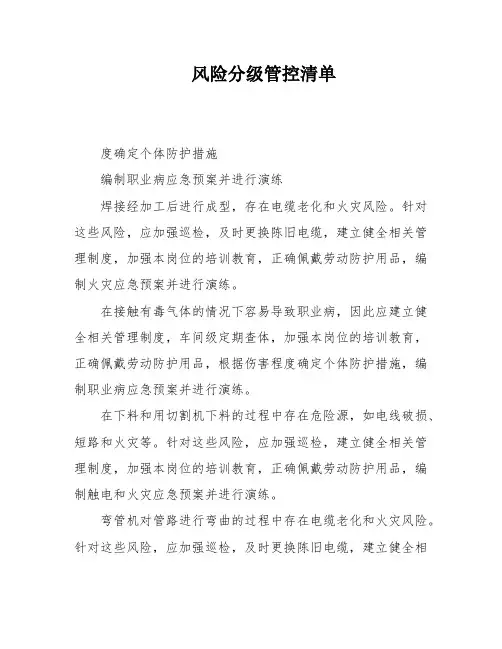 风险分级管控清单

度确定个体防护措施

编制职业病应急预案并进行演练

焊接经加工后进行成型，存在电缆老化和火灾风险。针对这些风险，应加强巡检，及时更换陈旧电缆，建立健全相关管理制度，加强本岗位的培训教育，正确佩戴劳动防护用品，编制火灾应急预案并进行演练。

在接触有毒气体的情况下容易导致职业病，因此应建立健全相关管理制度，车间级定期查体，加强本岗位的培训教育，正确佩戴劳动防护用品，根据伤害程度确定个体防护措施，编制职业病应急预案并进行演练。

在下料和用切割机下料的过程中存在危险源，如电线破损、短路和火灾等。针对这些风险，应加强巡检，建立健全相关管理制度，加强本岗位的培训教育，正确佩戴劳动防护用品，编制触电和火灾应急预案并进行演练。

弯管机对管路进行弯曲的过程中存在电缆老化和火灾风险。针对这些风险，应加强巡检，及时更换陈旧电缆，建立健全相